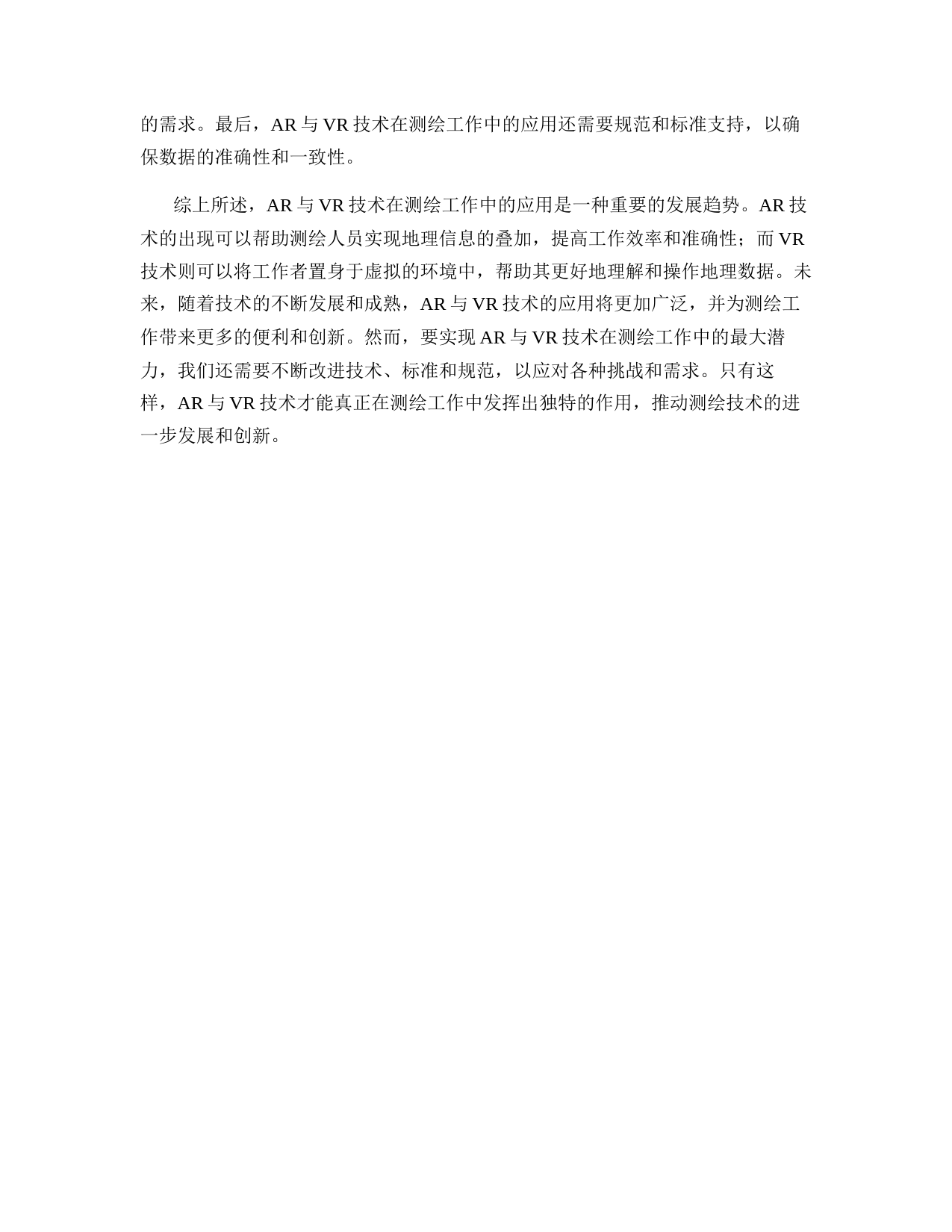 的需求。最后，AR 与 VR 技术在测绘工作中的应用还需要规范和标准支持，以确保数据的准确性和一致性。

综上所述，AR 与 VR 技术在测绘工作中的应用是一种重要的发展趋势。AR 技术的出现可以帮助测绘人员实现地理信息的叠加，提高工作效率和准确性；而 VR 技术则可以将工作者置身于虚拟的环境中，帮助其更好地理解和操作地理数据。未来，随着技术的不断发展和成熟，AR 与 VR 技术的应用将更加广泛，并为测绘工作带来更多的便利和创新。然而，要实现 AR 与 VR 技术在测绘工作中的最大潜力，我们还需要不断改进技术、标准和规范，以应对各种挑战和需求。只有这样，AR 与 VR 技术才能真正在测绘工作中发挥出独特的作用，推动测绘技术的进一步发展和创新。